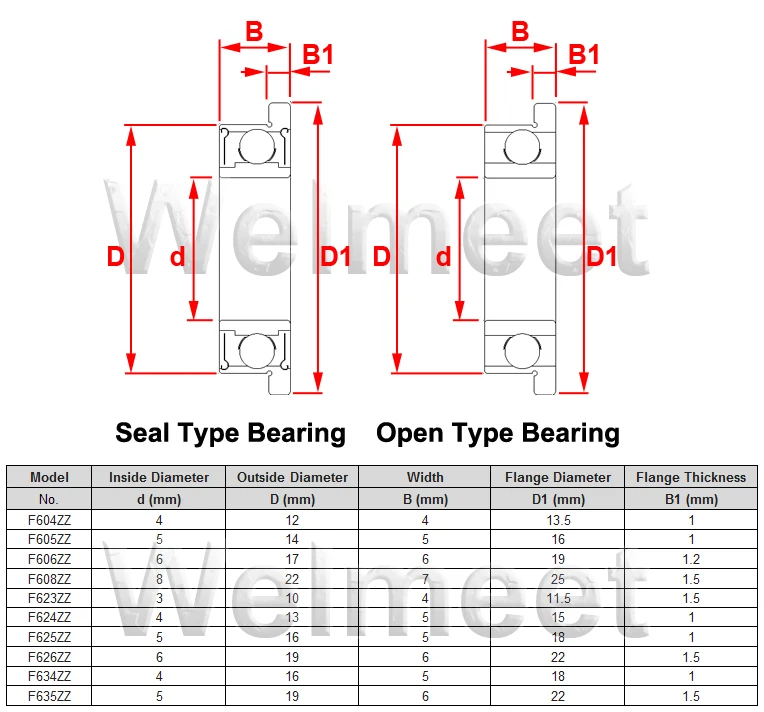 B
B1
D
d
D1
B
B1
D
d
D1

Welmeet

Seal Type Bearing    Open Type Bearing

| Model | Inside Diameter | Outside Diameter | Width | Flange Diameter | Flange Thickness |
|---|---|---|---|---|---|
| No. | d (mm) | D (mm) | B (mm) | D1 (mm) | B1 (mm) |
| F604ZZ | 4 | 12 | 4 | 13.5 | 1 |
| F605ZZ | 5 | 14 | 5 | 16 | 1 |
| F606ZZ | 6 | 17 | 6 | 19 | 1.2 |
| F608ZZ | 8 | 22 | 7 | 25 | 1.5 |
| F623ZZ | 3 | 10 | 4 | 11.5 | 1.5 |
| F624ZZ | 4 | 13 | 5 | 15 | 1 |
| F625ZZ | 5 | 16 | 5 | 18 | 1 |
| F626ZZ | 6 | 19 | 6 | 22 | 1.5 |
| F634ZZ | 4 | 16 | 5 | 18 | 1 |
| F635ZZ | 5 | 19 | 6 | 22 | 1.5 |

Welmeet